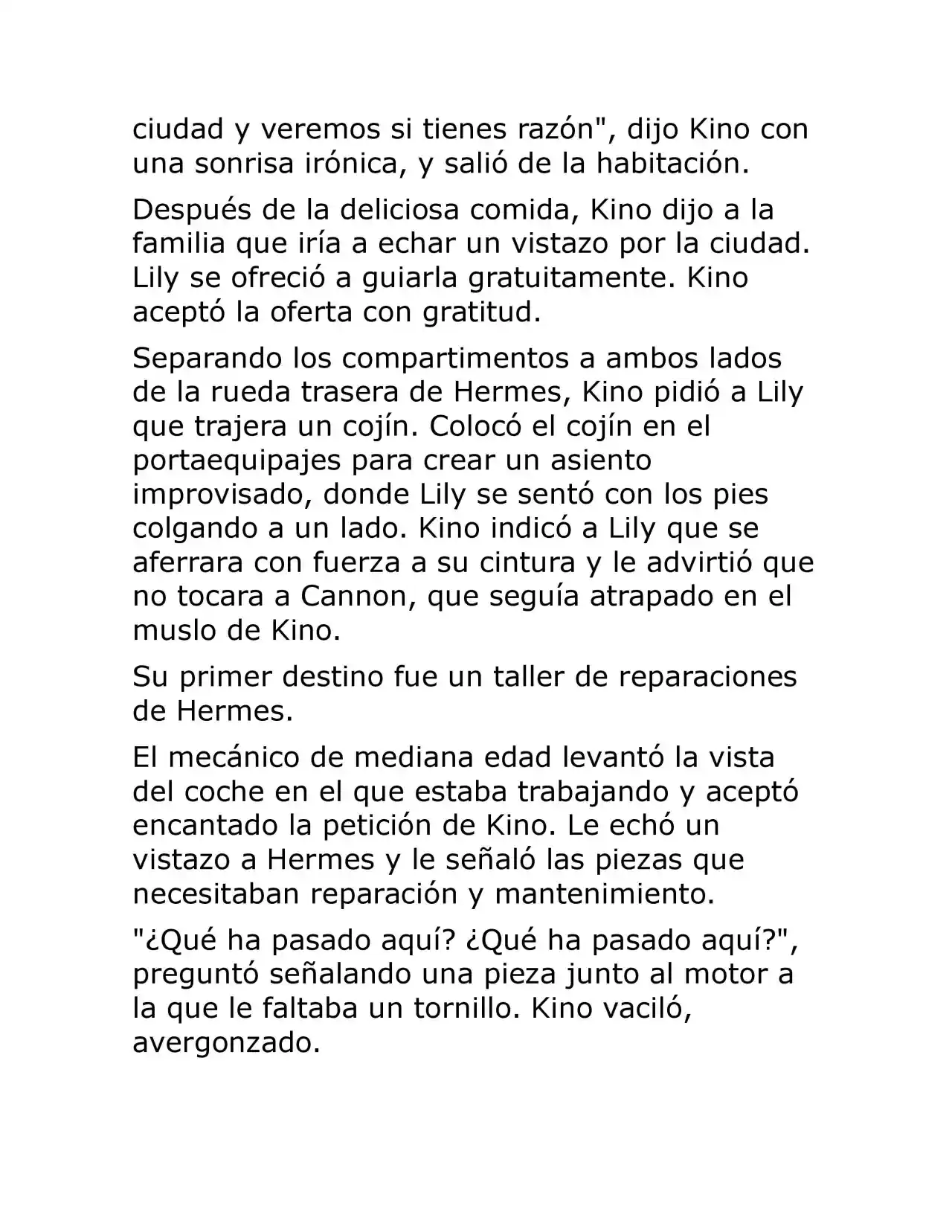 ciudad y veremos si tienes razón", dijo Kino con una sonrisa irónica, y salió de la habitación.

Después de la deliciosa comida, Kino dijo a la familia que iría a echar un vistazo por la ciudad. Lily se ofreció a guiarla gratuitamente. Kino aceptó la oferta con gratitud.

Separando los compartimentos a ambos lados de la rueda trasera de Hermes, Kino pidió a Lily que trajera un cojín. Colocó el cojín en el portaequipajes para crear un asiento improvisado, donde Lily se sentó con los pies colgando a un lado. Kino indicó a Lily que se aferrara con fuerza a su cintura y le advirtió que no tocara a Cannon, que seguía atrapado en el muslo de Kino.

Su primer destino fue un taller de reparaciones de Hermes.

El mecánico de mediana edad levantó la vista del coche en el que estaba trabajando y aceptó encantado la petición de Kino. Le echó un vistazo a Hermes y le señaló las piezas que necesitaban reparación y mantenimiento.

"¿Qué ha pasado aquí? ¿Qué ha pasado aquí?", preguntó señalando una pieza junto al motor a la que le faltaba un tornillo. Kino vaciló, avergonzado.